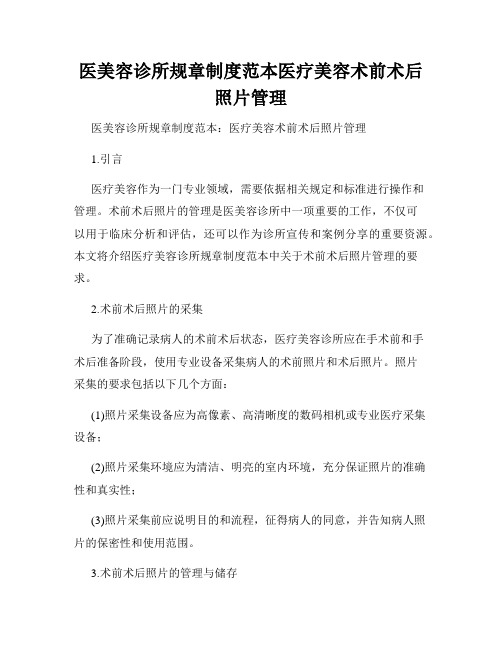 医美容诊所规章制度范本医疗美容术前术后照片管理

医美容诊所规章制度范本：医疗美容术前术后照片管理

1.引言

医疗美容作为一门专业领域，需要依据相关规定和标准进行操作和管理。术前术后照片的管理是医美容诊所中一项重要的工作，不仅可以用于临床分析和评估，还可以作为诊所宣传和案例分享的重要资源。本文将介绍医疗美容诊所规章制度范本中关于术前术后照片管理的要求。

2.术前术后照片的采集

为了准确记录病人的术前术后状态，医疗美容诊所应在手术前和手术后准备阶段，使用专业设备采集病人的术前照片和术后照片。照片采集的要求包括以下几个方面：

(1)照片采集设备应为高像素、高清晰度的数码相机或专业医疗采集设备；

(2)照片采集环境应为清洁、明亮的室内环境，充分保证照片的准确性和真实性；

(3)照片采集前应说明目的和流程，征得病人的同意，并告知病人照片的保密性和使用范围。

3.术前术后照片的管理与储存